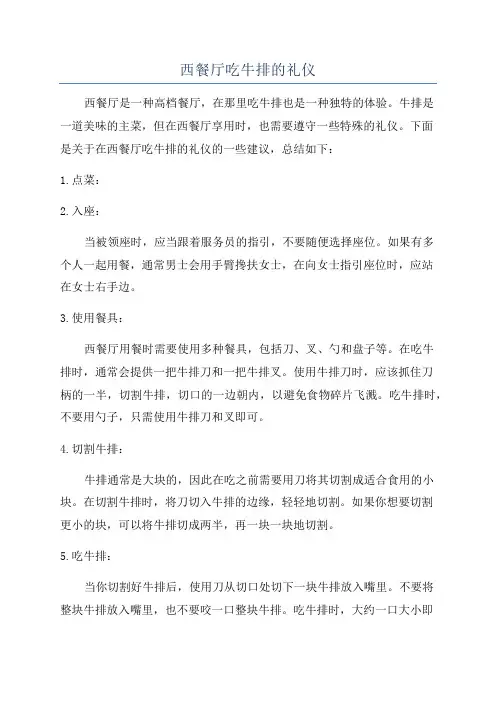 西餐厅吃牛排的礼仪

西餐厅是一种高档餐厅，在那里吃牛排也是一种独特的体验。牛排是一道美味的主菜，但在西餐厅享用时，也需要遵守一些特殊的礼仪。下面是关于在西餐厅吃牛排的礼仪的一些建议，总结如下：

1.点菜：

2.入座：

当被领座时，应当跟着服务员的指引，不要随便选择座位。如果有多个人一起用餐，通常男士会用手臂搀扶女士，在向女士指引座位时，应站在女士右手边。

3.使用餐具：

西餐厅用餐时需要使用多种餐具，包括刀、叉、勺和盘子等。在吃牛排时，通常会提供一把牛排刀和一把牛排叉。使用牛排刀时，应该抓住刀柄的一半，切割牛排，切口的一边朝内，以避免食物碎片飞溅。吃牛排时，不要用勺子，只需使用牛排刀和叉即可。

4.切割牛排：

牛排通常是大块的，因此在吃之前需要用刀将其切割成适合食用的小块。在切割牛排时，将刀切入牛排的边缘，轻轻地切割。如果你想要切割更小的块，可以将牛排切成两半，再一块一块地切割。

5.吃牛排：

当你切割好牛排后，使用刀从切口处切下一块牛排放入嘴里。不要将整块牛排放入嘴里，也不要咬一口整块牛排。吃牛排时，大约一口大小即